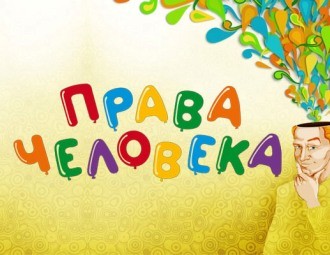 ПРАВА ЧЕЛОВЕКА